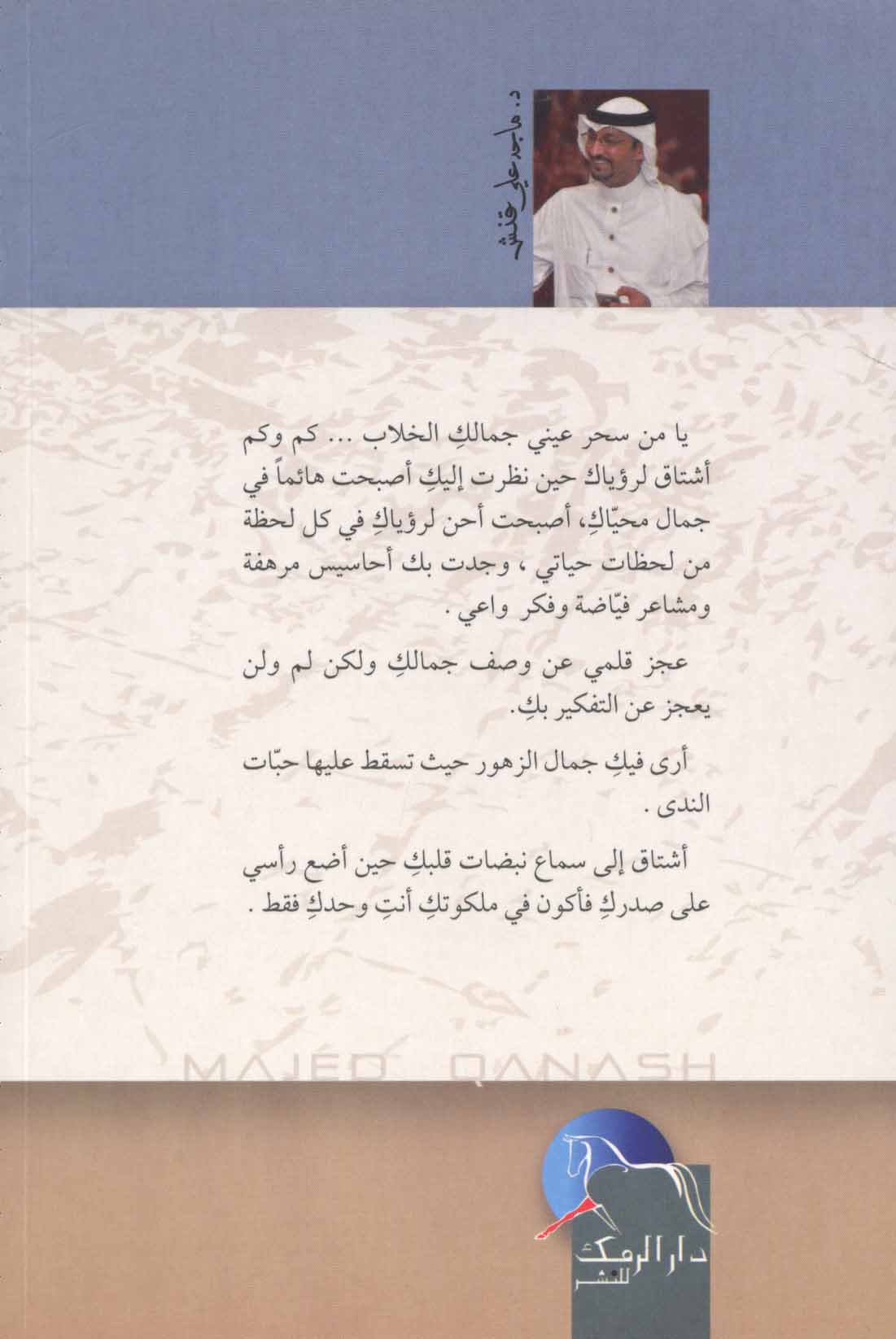 د. ماجد علي قنش

يا من سحر عيني جمالكِ الخلاب ... كم وكم أشتاق لرؤياك حين نظرت إليكِ أصبحت هائماً في جمال محيّاكِ، أصبحت أحن لرؤياكِ في كل لحظة من لحظات حياتي ، وجدت بك أحاسيس مرهفة ومشاعر فيّاضة وفكر واعي .

عجز قلمي عن وصف جمالكِ ولكن لم ولن يعجز عن التفكير بكِ.

أرى فيكِ جمال الزهور حيث تسقط عليها حبّات الندى .

أشتاق إلى سماع نبضات قلبكِ حين أضع رأسي على صدركِ فأكون في ملكوتكِ أنتِ وحدكِ فقط .

MAJED QANASH

دار الرمك للنشر